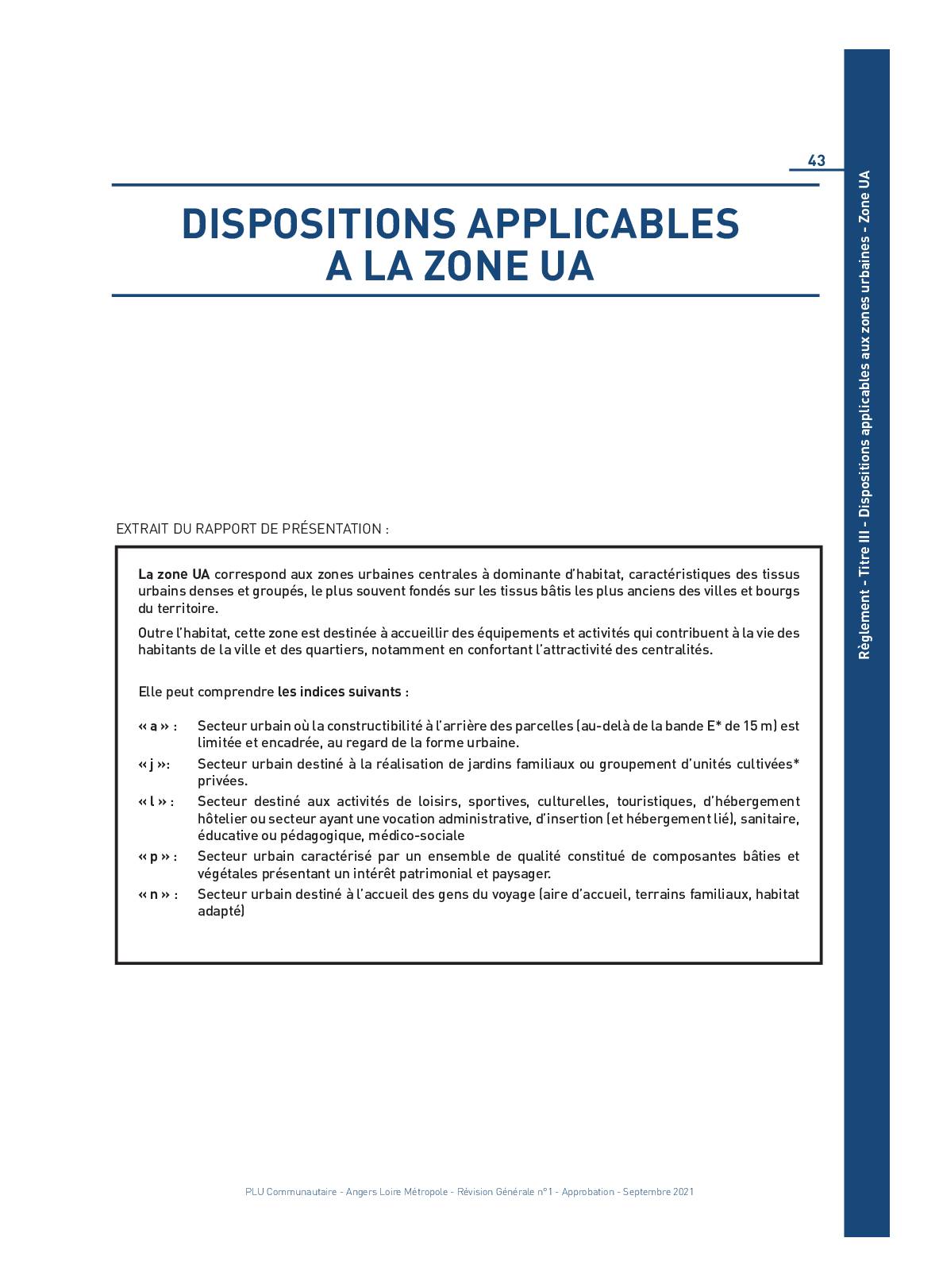 43

Règlement - Titre III - Dispositions applicables aux zones urbaines - Zone UA

DISPOSITIONS APPLICABLES A LA ZONE UA

EXTRAIT DU RAPPORT DE PRÉSENTATION :

La zone UA correspond aux zones urbaines centrales à dominante d'habitat, caractéristiques des tissus urbains denses et groupés, le plus souvent fondés sur les tissus bâtis les plus anciens des villes et bourgs du territoire.

Outre l'habitat, cette zone est destinée à accueillir des équipements et activités qui contribuent à la vie des habitants de la ville et des quartiers, notamment en confortant l'attractivité des centralités.

Elle peut comprendre les indices suivants :

« a » : Secteur urbain où la constructibilité à l'arrière des parcelles (au-delà de la bande E* de 15 m) est limitée et encadrée, au regard de la forme urbaine.

« j »: Secteur urbain destiné à la réalisation de jardins familiaux ou groupement d'unités cultivées* privées.

« l » : Secteur destiné aux activités de loisirs, sportives, culturelles, touristiques, d'hébergement hôtelier ou secteur ayant une vocation administrative, d'insertion (et hébergement lié), sanitaire, éducative ou pédagogique, médico-sociale

« p » : Secteur urbain caractérisé par un ensemble de qualité constitué de composantes bâties et végétales présentant un intérêt patrimonial et paysager.

« n » : Secteur urbain destiné à l'accueil des gens du voyage (aire d'accueil, terrains familiaux, habitat adapté)

PLU Communautaire - Angers Loire Métropole - Révision Générale n°1 - Approbation - Septembre 2021